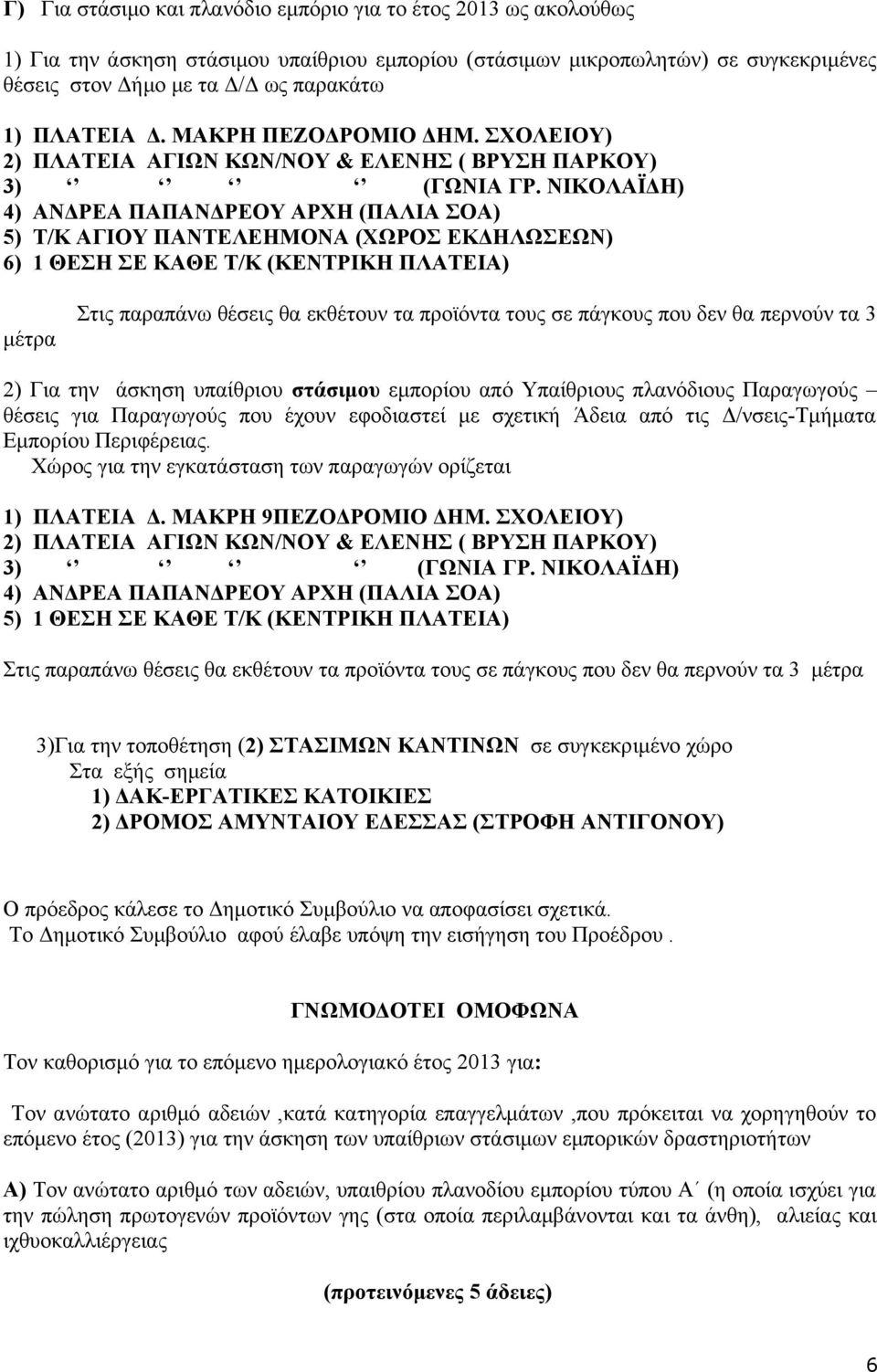 Γ) Για στάσιμο και πλανόδιο εμπόριο για το έτος 2013 ως ακολούθως

1) Για την άσκηση στάσιμου υπαίθριου εμπορίου (στάσιμων μικροπωλητών) σε συγκεκριμένες θέσεις στον Δήμο με τα Δ/Δ ως παρακάτω

1) ΠΛΑΤΕΙΑ Δ. ΜΑΚΡΗ ΠΕΖΟΔΡΟΜΙΟ ΔΗΜ. ΣΧΟΛΕΙΟΥ)
2) ΠΛΑΤΕΙΑ ΑΓΙΩΝ ΚΩΝ/ΝΟΥ & ΕΛΕΝΗΣ ( ΒΡΥΣΗ ΠΑΡΚΟΥ)
3) ‘’ ‘’ ‘’ ‘’ (ΓΩΝΙΑ ΓΡ. ΝΙΚΟΛΑΪΔΗ)
4) ΑΝΔΡΕΑ ΠΑΠΑΝΔΡΕΟΥ ΑΡΧΗ (ΠΑΛΙΑ ΣΟΑ)
5) Τ/Κ ΑΓΙΟΥ ΠΑΝΤΕΛΕΗΜΟΝΑ (ΧΩΡΟΣ ΕΚΔΗΛΩΣΕΩΝ)
6) 1 ΘΕΣΗ ΣΕ ΚΑΘΕ Τ/Κ (ΚΕΝΤΡΙΚΗ ΠΛΑΤΕΙΑ)

Στις παραπάνω θέσεις θα εκθέτουν τα προϊόντα τους σε πάγκους που δεν θα περνούν τα 3 μέτρα

2) Για την άσκηση υπαίθριου στάσιμου εμπορίου από Υπαίθριους πλανόδιους Παραγωγούς – θέσεις για Παραγωγούς που έχουν εφοδιαστεί με σχετική Άδεια από τις Δ/νσεις-Τμήματα Εμπορίου Περιφέρειας.
Χώρος για την εγκατάσταση των παραγωγών ορίζεται

1) ΠΛΑΤΕΙΑ Δ. ΜΑΚΡΗ 9ΠΕΖΟΔΡΟΜΙΟ ΔΗΜ. ΣΧΟΛΕΙΟΥ)
2) ΠΛΑΤΕΙΑ ΑΓΙΩΝ ΚΩΝ/ΝΟΥ & ΕΛΕΝΗΣ ( ΒΡΥΣΗ ΠΑΡΚΟΥ)
3) ‘’ ‘’ ‘’ ‘’ (ΓΩΝΙΑ ΓΡ. ΝΙΚΟΛΑΪΔΗ)
4) ΑΝΔΡΕΑ ΠΑΠΑΝΔΡΕΟΥ ΑΡΧΗ (ΠΑΛΙΑ ΣΟΑ)
5) 1 ΘΕΣΗ ΣΕ ΚΑΘΕ Τ/Κ (ΚΕΝΤΡΙΚΗ ΠΛΑΤΕΙΑ)

Στις παραπάνω θέσεις θα εκθέτουν τα προϊόντα τους σε πάγκους που δεν θα περνούν τα 3 μέτρα

3)Για την τοποθέτηση (2) ΣΤΑΣΙΜΩΝ ΚΑΝΤΙΝΩΝ σε συγκεκριμένο χώρο
Στα εξής σημεία
1) ΔΑΚ-ΕΡΓΑΤΙΚΕΣ ΚΑΤΟΙΚΙΕΣ
2) ΔΡΟΜΟΣ ΑΜΥΝΤΑΙΟΥ ΕΔΕΣΣΑΣ (ΣΤΡΟΦΗ ΑΝΤΙΓΟΝΟΥ)

Ο πρόεδρος κάλεσε το Δημοτικό Συμβούλιο να αποφασίσει σχετικά.
Το Δημοτικό Συμβούλιο αφού έλαβε υπόψη την εισήγηση του Προέδρου .

ΓΝΩΜΟΔΟΤΕΙ ΟΜΟΦΩΝΑ

Τον καθορισμό για το επόμενο ημερολογιακό έτος 2013 για:

Τον ανώτατο αριθμό αδειών ,κατά κατηγορία επαγγελμάτων ,που πρόκειται να χορηγηθούν το επόμενο έτος (2013) για την άσκηση των υπαίθριων στάσιμων εμπορικών δραστηριοτήτων

Α) Τον ανώτατο αριθμό των αδειών, υπαιθρίου πλανοδίου εμπορίου τύπου Α΄ (η οποία ισχύει για την πώληση πρωτογενών προϊόντων γης (στα οποία περιλαμβάνονται και τα άνθη), αλιείας και ιχθυοκαλλιέργειας

(προτεινόμενες 5 άδειες)

6